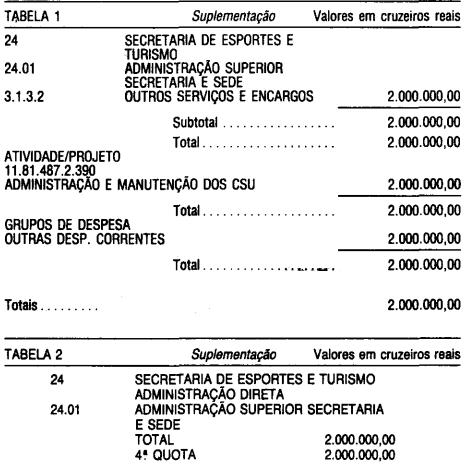 TABELA 1 Suplementação Valores em cruzeiros reais

24 SECRETARIA DE ESPORTES E TURISMO
24.01 ADMINISTRAÇÃO SUPERIOR SECRETARIA E SEDE
3.1.3.2 OUTROS SERVIÇOS E ENCARGOS 2.000.000,00

Subtotal 2.000.000,00

Total 2.000.000,00

ATIVIDADE/PROJETO
11.81.487.2.390
ADMINISTRAÇÃO E MANUTENÇÃO DOS CSU 2.000.000,00

Total 2.000.000,00

GRUPOS DE DESPESA
OUTRAS DESP. CORRENTES 2.000.000,00

Total 2.000.000,00

Totais 2.000.000,00

TABELA 2 Suplementação Valores em cruzeiros reais

24 SECRETARIA DE ESPORTES E TURISMO
ADMINISTRAÇÃO DIRETA
24.01 ADMINISTRAÇÃO SUPERIOR SECRETARIA E SEDE
TOTAL 2.000.000,00
4ª QUOTA 2.000.000,00